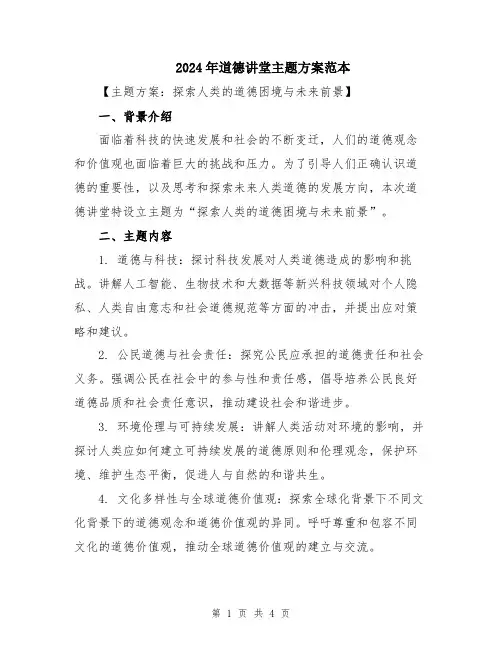 2024年道德讲堂主题方案范本

【主题方案：探索人类的道德困境与未来前景】

一、背景介绍

面临着科技的快速发展和社会的不断变迁，人们的道德观念和价值观也面临着巨大的挑战和压力。为了引导人们正确认识道德的重要性，以及思考和探索未来人类道德的发展方向，本次道德讲堂特设立主题为“探索人类的道德困境与未来前景”。

二、主题内容

1. 道德与科技：探讨科技发展对人类道德造成的影响和挑战。讲解人工智能、生物技术和大数据等新兴科技领域对个人隐私、人类自由意志和社会道德规范等方面的冲击，并提出应对策略和建议。

2. 公民道德与社会责任：探究公民应承担的道德责任和社会义务。强调公民在社会中的参与性和责任感，倡导培养公民良好道德品质和社会责任意识，推动建设社会和谐进步。

3. 环境伦理与可持续发展：讲解人类活动对环境的影响，并探讨人类应如何建立可持续发展的道德原则和伦理观念，保护环境、维护生态平衡，促进人与自然的和谐共生。

4. 文化多样性与全球道德价值观：探索全球化背景下不同文化背景下的道德观念和道德价值观的异同。呼吁尊重和包容不同文化的道德价值观，推动全球道德价值观的建立与交流。

第 1 页 共 4 页